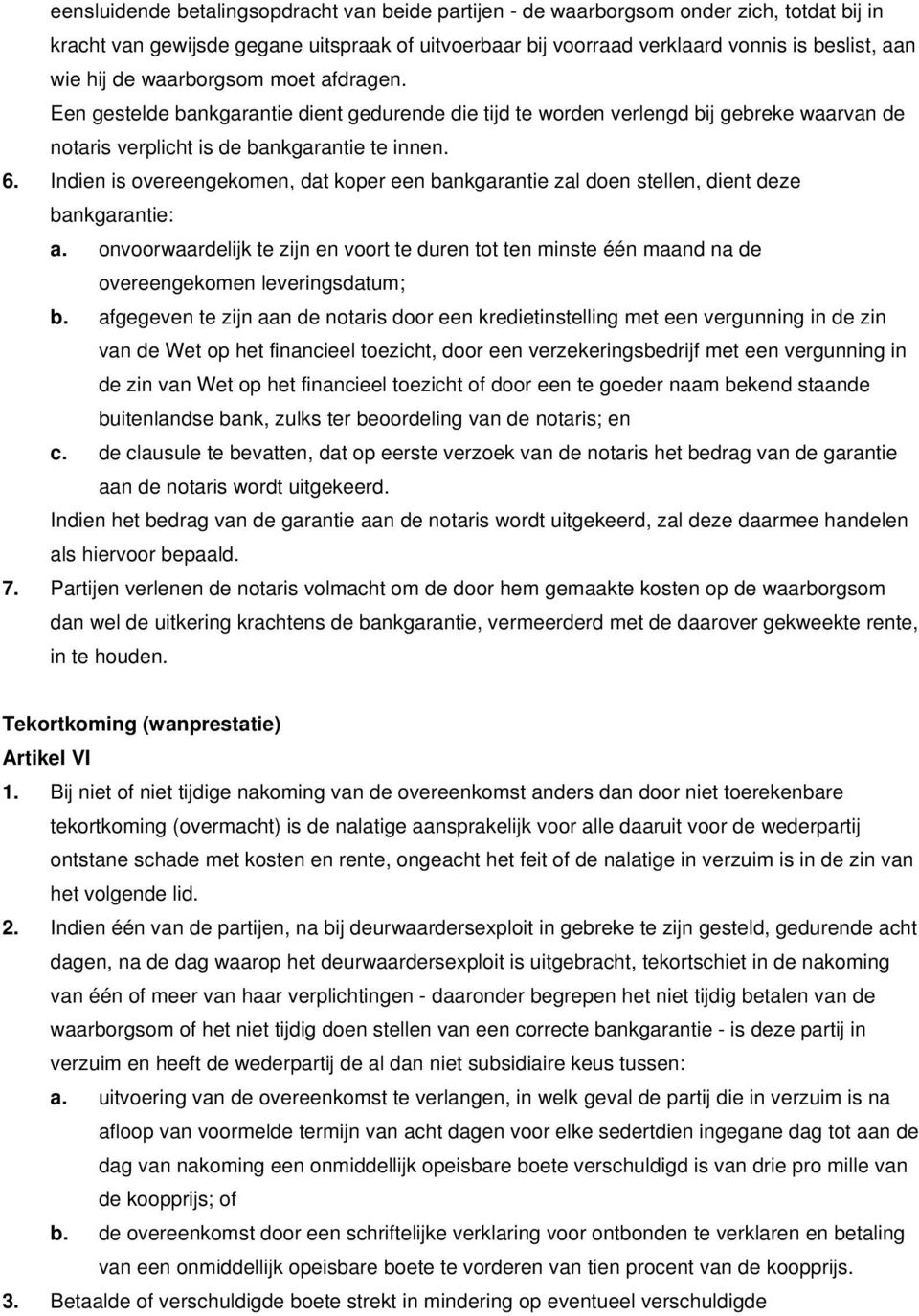 eensluidende betalingsopdracht van beide partijen - de waarborgsom onder zich, totdat bij in kracht van gewijsde gegane uitspraak of uitvoerbaar bij voorraad verklaard vonnis is beslist, aan wie hij de waarborgsom moet afdragen.
Een gestelde bankgarantie dient gedurende die tijd te worden verlengd bij gebreke waarvan de notaris verplicht is de bankgarantie te innen.
6. Indien is overeengekomen, dat koper een bankgarantie zal doen stellen, dient deze bankgarantie:
a. onvoorwaardelijk te zijn en voort te duren tot ten minste één maand na de overeengekomen leveringsdatum;
b. afgegeven te zijn aan de notaris door een kredietinstelling met een vergunning in de zin van de Wet op het financieel toezicht, door een verzekeringsbedrijf met een vergunning in de zin van Wet op het financieel toezicht of door een te goeder naam bekend staande buitenlandse bank, zulks ter beoordeling van de notaris; en
c. de clausule te bevatten, dat op eerste verzoek van de notaris het bedrag van de garantie aan de notaris wordt uitgekeerd.
Indien het bedrag van de garantie aan de notaris wordt uitgekeerd, zal deze daarmee handelen als hiervoor bepaald.
7. Partijen verlenen de notaris volmacht om de door hem gemaakte kosten op de waarborgsom dan wel de uitkering krachtens de bankgarantie, vermeerderd met de daarover gekweekte rente, in te houden.

Tekortkoming (wanprestatie)
Artikel VI
1. Bij niet of niet tijdige nakoming van de overeenkomst anders dan door niet toerekenbare tekortkoming (overmacht) is de nalatige aansprakelijk voor alle daaruit voor de wederpartij ontstane schade met kosten en rente, ongeacht het feit of de nalatige in verzuim is in de zin van het volgende lid.
2. Indien één van de partijen, na bij deurwaardersexploit in gebreke te zijn gesteld, gedurende acht dagen, na de dag waarop het deurwaardersexploit is uitgebracht, tekortschiet in de nakoming van één of meer van haar verplichtingen - daaronder begrepen het niet tijdig betalen van de waarborgsom of het niet tijdig doen stellen van een correcte bankgarantie - is deze partij in verzuim en heeft de wederpartij de al dan niet subsidiaire keus tussen:
a. uitvoering van de overeenkomst te verlangen, in welk geval de partij die in verzuim is na afloop van voormelde termijn van acht dagen voor elke sedertdien ingegane dag tot aan de dag van nakoming een onmiddellijk opeisbare boete verschuldigd is van drie pro mille van de koopprijs; of
b. de overeenkomst door een schriftelijke verklaring voor ontbonden te verklaren en betaling van een onmiddellijk opeisbare boete te vorderen van tien procent van de koopprijs.
3. Betaalde of verschuldigde boete strekt in mindering op eventueel verschuldigde